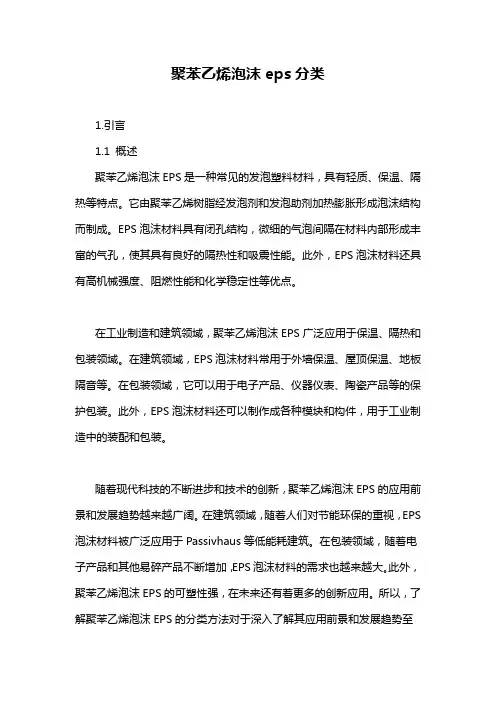 聚苯乙烯泡沫 eps 分类

1.引言

1.1 概述

聚苯乙烯泡沫 EPS 是一种常见的发泡塑料材料，具有轻质、保温、隔热等特点。它由聚苯乙烯树脂经发泡剂和发泡助剂加热膨胀形成泡沫结构而制成。EPS 泡沫材料具有闭孔结构，微细的气泡间隔在材料内部形成丰富的气孔，使其具有良好的隔热性和吸震性能。此外，EPS 泡沫材料还具有高机械强度、阻燃性能和化学稳定性等优点。

在工业制造和建筑领域，聚苯乙烯泡沫 EPS 广泛应用于保温、隔热和包装领域。在建筑领域，EPS 泡沫材料常用于外墙保温、屋顶保温、地板隔音等。在包装领域，它可以用于电子产品、仪器仪表、陶瓷产品等的保护包装。此外，EPS 泡沫材料还可以制作成各种模块和构件，用于工业制造中的装配和包装。

随着现代科技的不断进步和技术的创新，聚苯乙烯泡沫 EPS 的应用前景和发展趋势越来越广阔。在建筑领域，随着人们对节能环保的重视，EPS 泡沫材料被广泛应用于 Passivhaus 等低能耗建筑。在包装领域，随着电子产品和其他易碎产品不断增加，EPS 泡沫材料的需求也越来越大。此外，聚苯乙烯泡沫 EPS 的可塑性强，在未来还有着更多的创新应用。所以，了解聚苯乙烯泡沫 EPS 的分类方法对于深入了解其应用前景和发展趋势至